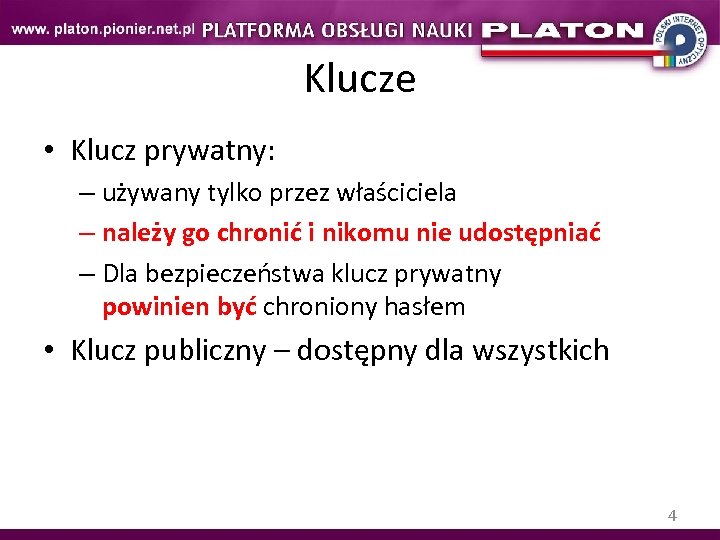 www. platon.pionier.net.pl PLATFORMA OBSŁUGI NAUKI PLATON

POLSKI INTERNET OPTYCZNY

Klucze

• Klucz prywatny:
– używany tylko przez właściciela
– należy go chronić i nikomu nie udostępniać
– Dla bezpieczeństwa klucz prywatny powinien być chroniony hasłem

• Klucz publiczny – dostępny dla wszystkich

4